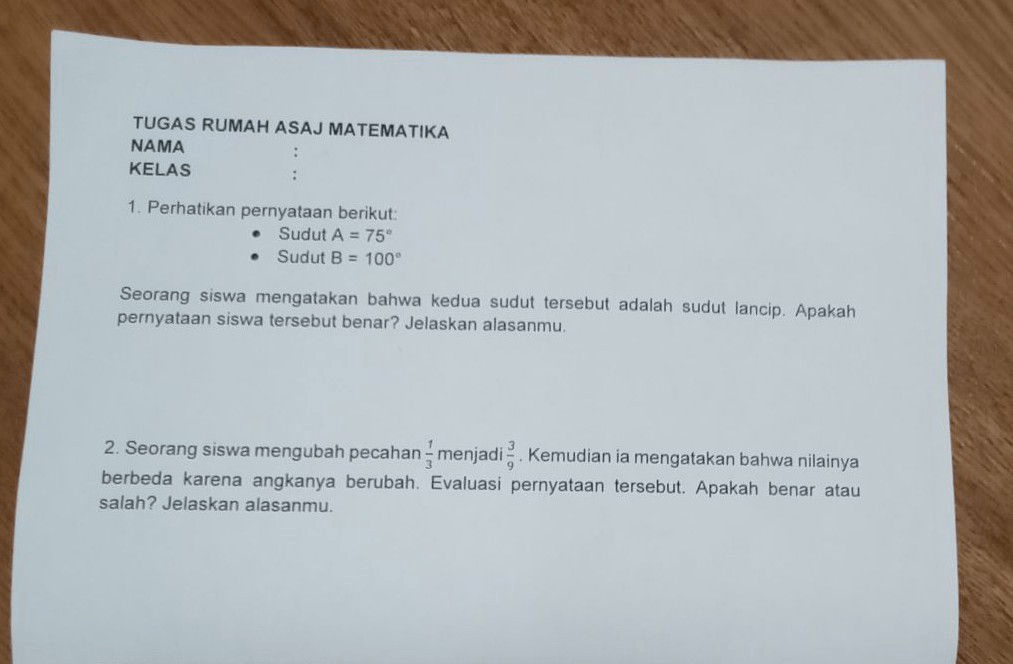 TUGAS RUMAH ASAJ MATEMATIKA
NAMA :
KELAS :

1. Perhatikan pernyataan berikut:
• Sudut A = $75^\circ$
• Sudut B = $100^\circ$

Seorang siswa mengatakan bahwa kedua sudut tersebut adalah sudut lancip. Apakah pernyataan siswa tersebut benar? Jelaskan alasanmu.

2. Seorang siswa mengubah pecahan $\frac{1}{3}$ menjadi $\frac{3}{9}$. Kemudian ia mengatakan bahwa nilainya berbeda karena angkanya berubah. Evaluasi pernyataan tersebut. Apakah benar atau salah? Jelaskan alasanmu.